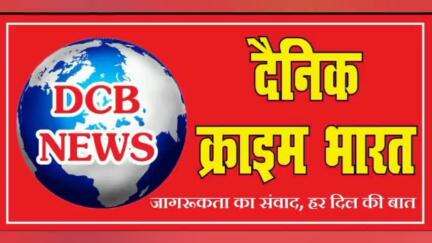 DCB NEWS

दैनिक क्राइम भारत

जागरूकता का संवाद, हर दिल की बात